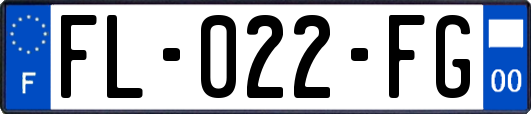 F
FL-022-FG
00